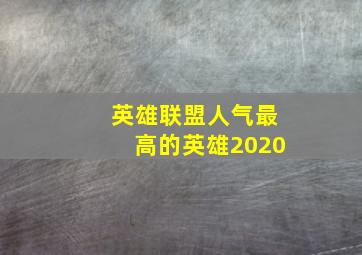 英雄联盟人气最高的英雄2020